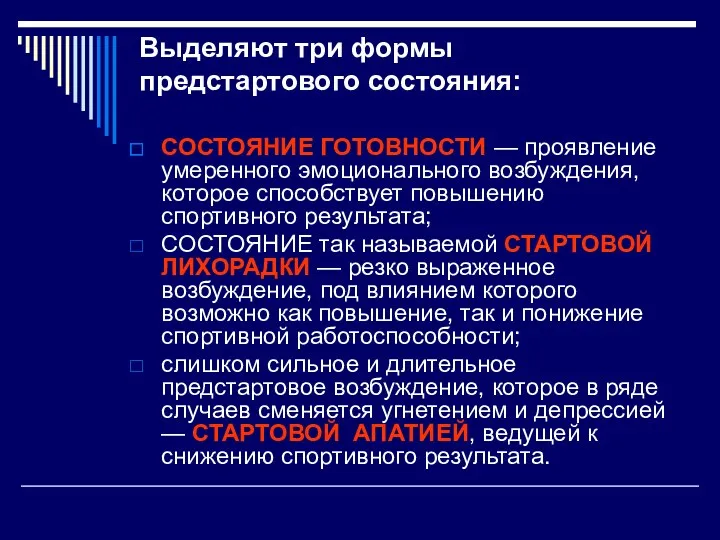 Выделяют три формы предстартового состояния:

СОСТОЯНИЕ ГОТОВНОСТИ — проявление умеренного эмоционального возбуждения, которое способствует повышению спортивного результата;

СОСТОЯНИЕ так называемой СТАРТОВОЙ ЛИХОРАДКИ — резко выраженное возбуждение, под влиянием которого возможно как повышение, так и понижение спортивной работоспособности;

слишком сильное и длительное предстартовое возбуждение, которое в ряде случаев сменяется угнетением и депрессией — СТАРТОВОЙ АПАТИЕЙ, ведущей к снижению спортивного результата.